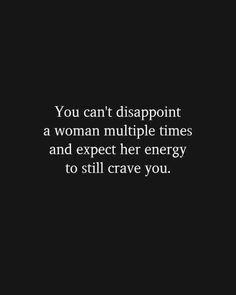 You can't disappoint a woman multiple times and expect her energy to still crave you.